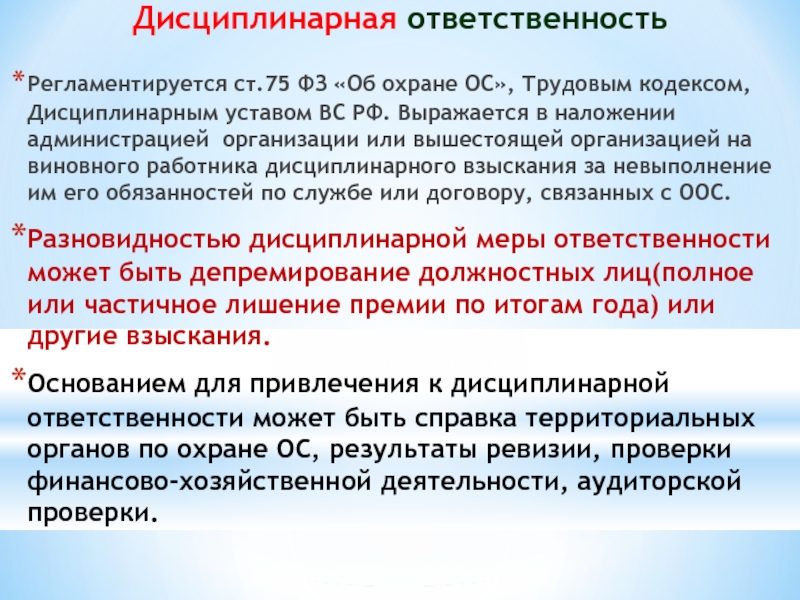 Дисциплинарная ответственность

*Регламентируется ст.75 ФЗ «Об охране ОС», Трудовым кодексом, Дисциплинарным уставом ВС РФ. Выражается в наложении администрацией организации или вышестоящей организацией на виновного работника дисциплинарного взыскания за невыполнение им его обязанностей по службе или договору, связанных с ООС.

*Разновидностью дисциплинарной меры ответственности может быть депремирование должностных лиц(полное или частичное лишение премии по итогам года) или другие взыскания.

*Основанием для привлечения к дисциплинарной ответственности может быть справка территориальных органов по охране ОС, результаты ревизии, проверки финансово-хозяйственной деятельности, аудиторской проверки.